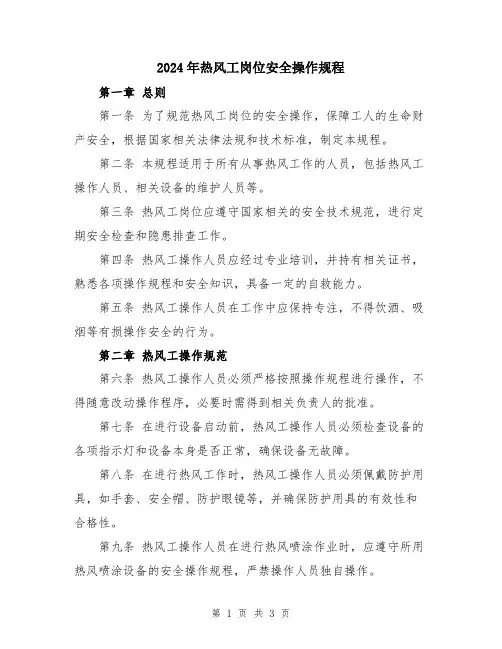 2024年热风工岗位安全操作规程

第一章 总则

第一条 为了规范热风工岗位的安全操作，保障工人的生命财产安全，根据国家相关法律法规和技术标准，制定本规程。

第二条 本规程适用于所有从事热风工作的人员，包括热风工操作人员、相关设备的维护人员等。

第三条 热风工岗位应遵守国家相关的安全技术规范，进行定期安全检查和隐患排查工作。

第四条 热风工操作人员应经过专业培训，并持有相关证书，熟悉各项操作规程和安全知识，具备一定的自救能力。

第五条 热风工操作人员在工作中应保持专注，不得饮酒、吸烟等有损操作安全的行为。

第二章 热风工操作规范

第六条 热风工操作人员必须严格按照操作规程进行操作，不得随意改动操作程序，必要时需得到相关负责人的批准。

第七条 在进行设备启动前，热风工操作人员必须检查设备的各项指示灯和设备本身是否正常，确保设备无故障。

第八条 在进行热风工作时，热风工操作人员必须佩戴防护用具，如手套、安全帽、防护眼镜等，并确保防护用具的有效性和合格性。

第九条 热风工操作人员在进行热风喷涂作业时，应遵守所用热风喷涂设备的安全操作规程，严禁操作人员独自操作。

第 1 页 共 3 页